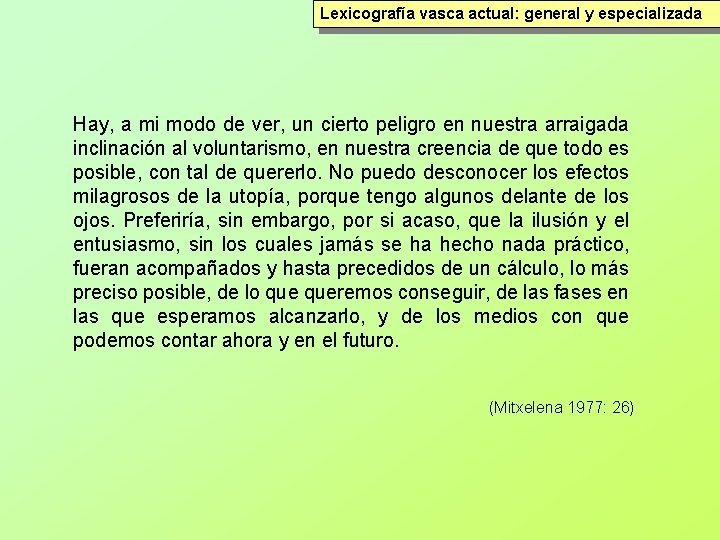 Lexicografía vasca actual: general y especializada

Hay, a mi modo de ver, un cierto peligro en nuestra arraigada inclinación al voluntarismo, en nuestra creencia de que todo es posible, con tal de quererlo. No puedo desconocer los efectos milagrosos de la utopía, porque tengo algunos delante de los ojos. Preferiría, sin embargo, por si acaso, que la ilusión y el entusiasmo, sin los cuales jamás se ha hecho nada práctico, fueran acompañados y hasta precedidos de un cálculo, lo más preciso posible, de lo que queremos conseguir, de las fases en las que esperamos alcanzarlo, y de los medios con que podemos contar ahora y en el futuro.

(Mitxelena 1977: 26)